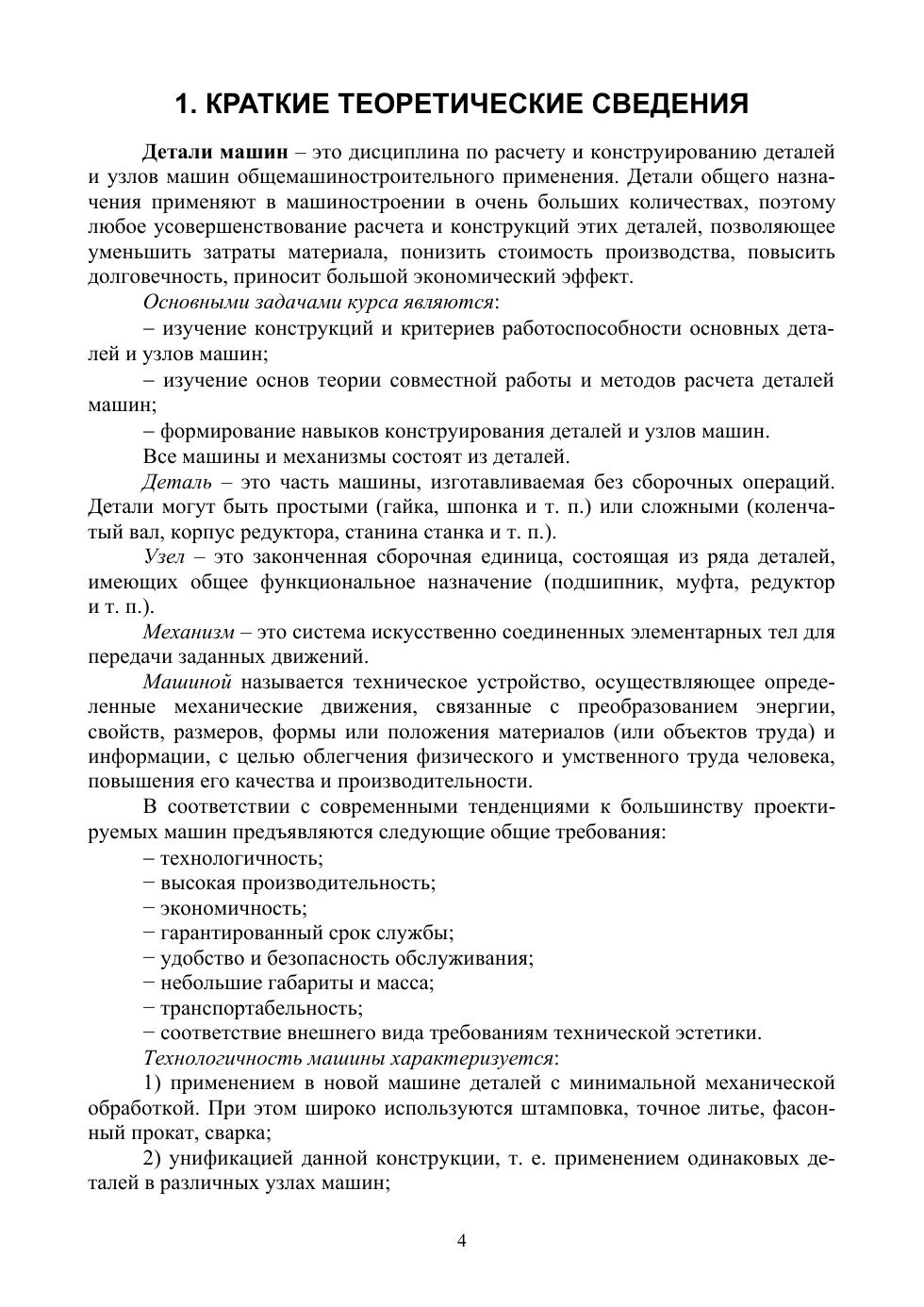 1. КРАТКИЕ ТЕОРЕТИЧЕСКИЕ СВЕДЕНИЯ

Детали машин – это дисциплина по расчету и конструированию деталей и узлов машин общемашиностроительного применения. Детали общего назначения применяют в машиностроении в очень больших количествах, поэтому любое усовершенствование расчета и конструкций этих деталей, позволяющее уменьшить затраты материала, понизить стоимость производства, повысить долговечность, приносит большой экономический эффект.

Основными задачами курса являются:

– изучение конструкций и критериев работоспособности основных деталей и узлов машин;

– изучение основ теории совместной работы и методов расчета деталей машин;

– формирование навыков конструирования деталей и узлов машин.

Все машины и механизмы состоят из деталей.

Деталь – это часть машины, изготавливаемая без сборочных операций. Детали могут быть простыми (гайка, шпонка и т. п.) или сложными (коленчатый вал, корпус редуктора, станина станка и т. п.).

Узел – это законченная сборочная единица, состоящая из ряда деталей, имеющих общее функциональное назначение (подшипник, муфта, редуктор и т. п.).

Механизм – это система искусственно соединенных элементарных тел для передачи заданных движений.

Машиной называется техническое устройство, осуществляющее определенные механические движения, связанные с преобразованием энергии, свойств, размеров, формы или положения материалов (или объектов труда) и информации, с целью облегчения физического и умственного труда человека, повышения его качества и производительности.

В соответствии с современными тенденциями к большинству проектируемых машин предъявляются следующие общие требования:

– технологичность;

− высокая производительность;

− экономичность;

− гарантированный срок службы;

− удобство и безопасность обслуживания;

− небольшие габариты и масса;

− транспортабельность;

− соответствие внешнего вида требованиям технической эстетики.

Технологичность машины характеризуется:

1) применением в новой машине деталей с минимальной механической обработкой. При этом широко используются штамповка, точное литье, фасонный прокат, сварка;

2) унификацией данной конструкции, т. е. применением одинаковых деталей в различных узлах машин;

4